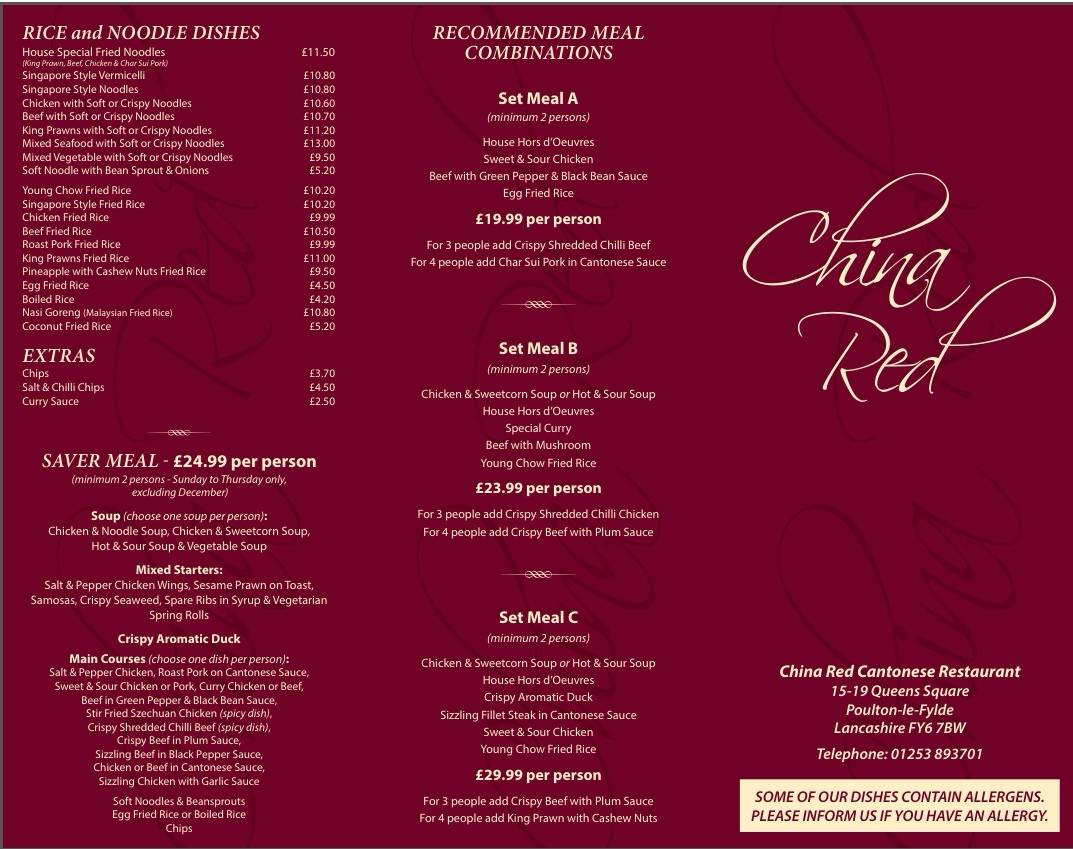 RICE and NOODLE DISHES

| | |
|---|---|
| House Special Fried Noodles (King Prawn, Beef, Chicken & Char Sui Pork) | £11.50 |
| Singapore Style Vermicelli | £10.80 |
| Singapore Style Noodles | £10.80 |
| Chicken with Soft or Crispy Noodles | £10.60 |
| Beef with Soft or Crispy Noodles | £10.70 |
| King Prawns with Soft or Crispy Noodles | £11.20 |
| Mixed Seafood with Soft or Crispy Noodles | £13.00 |
| Mixed Vegetable with Soft or Crispy Noodles | £9.50 |
| Soft Noodle with Bean Sprout & Onions | £5.20 |
| Young Chow Fried Rice | £10.20 |
| Singapore Style Fried Rice | £10.20 |
| Chicken Fried Rice | £9.99 |
| Beef Fried Rice | £10.50 |
| Roast Pork Fried Rice | £9.99 |
| King Prawns Fried Rice | £11.00 |
| Pineapple with Cashew Nuts Fried Rice | £9.50 |
| Egg Fried Rice | £4.50 |
| Boiled Rice | £4.20 |
| Nasi Goreng (Malaysian Fried Rice) | £10.80 |
| Coconut Fried Rice | £5.20 |

EXTRAS

| | |
|---|---|
| Chips | £3.70 |
| Salt & Chilli Chips | £4.50 |
| Curry Sauce | £2.50 |

SAVER MEAL - £24.99 per person
(minimum 2 persons - Sunday to Thursday only, excluding December)

Soup (choose one soup per person):
Chicken & Noodle Soup, Chicken & Sweetcorn Soup, Hot & Sour Soup & Vegetable Soup

Mixed Starters:
Salt & Pepper Chicken Wings, Sesame Prawn on Toast, Samosas, Crispy Seaweed, Spare Ribs in Syrup & Vegetarian Spring Rolls

Crispy Aromatic Duck

Main Courses (choose one dish per person):
Salt & Pepper Chicken, Roast Pork on Cantonese Sauce, Sweet & Sour Chicken or Pork, Curry Chicken or Beef, Beef in Green Pepper & Black Bean Sauce, Stir Fried Szechuan Chicken (spicy dish), Crispy Shredded Chilli Beef (spicy dish), Crispy Beef in Plum Sauce, Sizzling Beef in Black Pepper Sauce, Chicken or Beef in Cantonese Sauce, Sizzling Chicken with Garlic Sauce

Soft Noodles & Beansprouts
Egg Fried Rice or Boiled Rice
Chips

RECOMMENDED MEAL COMBINATIONS

Set Meal A
(minimum 2 persons)

House Hors d'Oeuvres
Sweet & Sour Chicken
Beef with Green Pepper & Black Bean Sauce
Egg Fried Rice

£19.99 per person

For 3 people add Crispy Shredded Chilli Beef
For 4 people add Char Sui Pork in Cantonese Sauce

Set Meal B
(minimum 2 persons)

Chicken & Sweetcorn Soup or Hot & Sour Soup
House Hors d'Oeuvres
Special Curry
Beef with Mushroom
Young Chow Fried Rice

£23.99 per person

For 3 people add Crispy Shredded Chilli Chicken
For 4 people add Crispy Beef with Plum Sauce

Set Meal C
(minimum 2 persons)

Chicken & Sweetcorn Soup or Hot & Sour Soup
House Hors d'Oeuvres
Crispy Aromatic Duck
Sizzling Fillet Steak in Cantonese Sauce
Sweet & Sour Chicken
Young Chow Fried Rice

£29.99 per person

For 3 people add Crispy Beef with Plum Sauce
For 4 people add King Prawn with Cashew Nuts

China Red

China Red Cantonese Restaurant
15-19 Queens Square
Poulton-le-Fylde
Lancashire FY6 7BW

Telephone: 01253 893701

SOME OF OUR DISHES CONTAIN ALLERGENS. PLEASE INFORM US IF YOU HAVE AN ALLERGY.